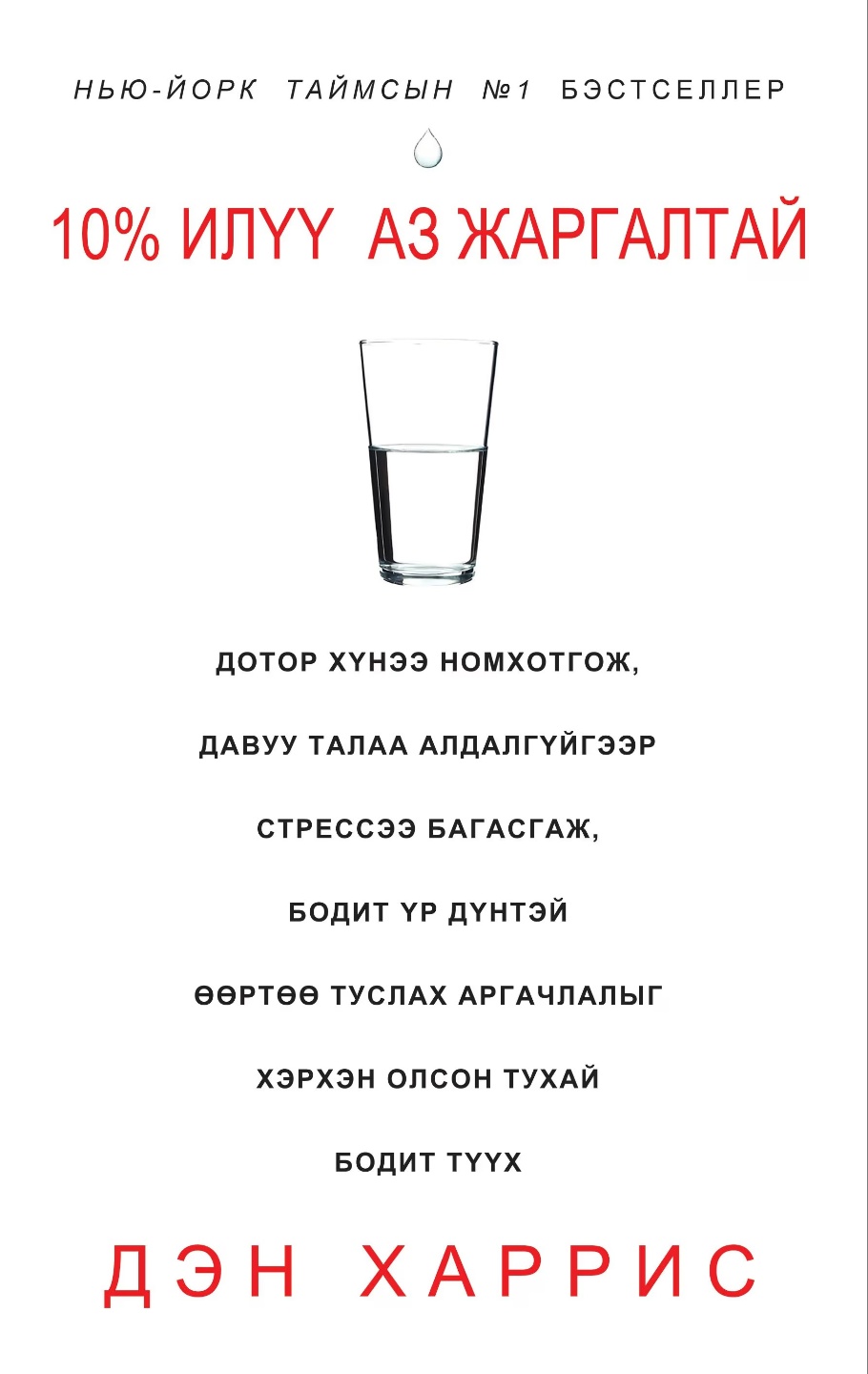 НЬЮ-ЙОРК ТАЙМСЫН №1 БЭСТСЕЛЛЕР

10% ИЛҮҮ АЗ ЖАРГАЛТАЙ

ДОТОР ХҮНЭЭ НОМХОТГОЖ,

ДАВУУ ТАЛАА АЛДАЛГҮЙГЭЭР

СТРЕССЭЭ БАГАСГАЖ,

БОДИТ ҮР ДҮНТЭЙ

ӨӨРТӨӨ ТУСЛАХ АРГАЧЛАЛЫГ

ХЭРХЭН ОЛСОН ТУХАЙ

БОДИТ ТҮҮХ

ДЭН ХАРРИС